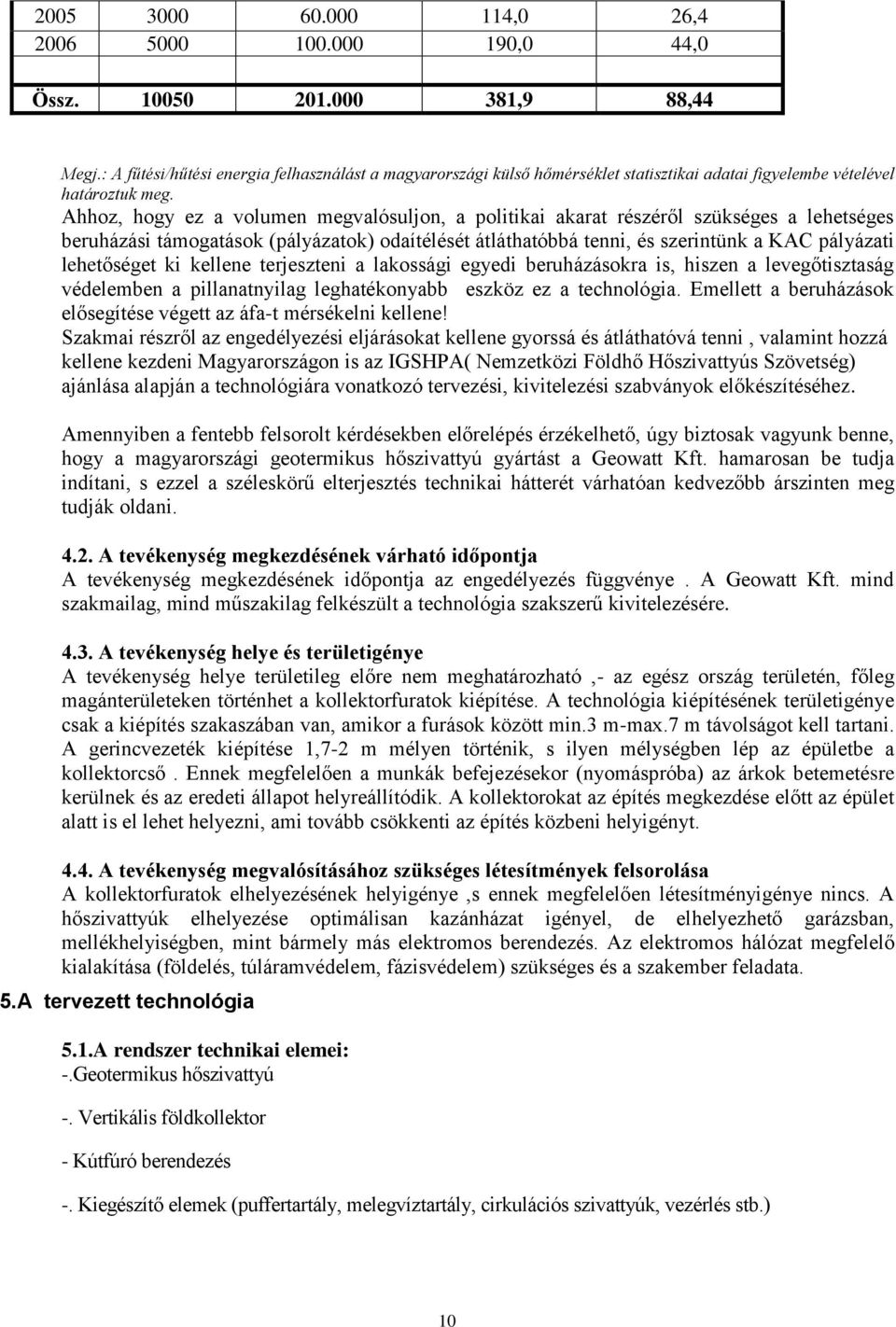 | 2005 | 3000 | 60.000 | 114,0 | 26,4 |
|---|---|---|---|---|
| 2006 | 5000 | 100.000 | 190,0 | 44,0 |
| Össz. | 10050 | 201.000 | 381,9 | 88,44 |

Megj.: A fűtési/hűtési energia felhasználást a magyarországi külső hőmérséklet statisztikai adatai figyelembe vételével határoztuk meg.

Ahhoz, hogy ez a volumen megvalósuljon, a politikai akarat részéről szükséges a lehetséges beruházási támogatások (pályázatok) odaítélését átláthatóbbá tenni, és szerintünk a KAC pályázati lehetőséget ki kellene terjeszteni a lakossági egyedi beruházásokra is, hiszen a levegőtisztaság védelemben a pillanatnyilag leghatékonyabb eszköz ez a technológia. Emellett a beruházások elősegítése végett az áfa-t mérsékelni kellene!

Szakmai részről az engedélyezési eljárásokat kellene gyorssá és átláthatóvá tenni , valamint hozzá kellene kezdeni Magyarországon is az IGSHPA( Nemzetközi Földhő Hőszivattyús Szövetség) ajánlása alapján a technológiára vonatkozó tervezési, kivitelezési szabványok előkészítéséhez.

Amennyiben a fentebb felsorolt kérdésekben előrelépés érzékelhető, úgy biztosak vagyunk benne, hogy a magyarországi geotermikus hőszivattyú gyártást a Geowatt Kft. hamarosan be tudja indítani, s ezzel a széleskörű elterjesztés technikai hátterét várhatóan kedvezőbb árszinten meg tudják oldani.

4.2. A tevékenység megkezdésének várható időpontja
A tevékenység megkezdésének időpontja az engedélyezés függvénye . A Geowatt Kft. mind szakmailag, mind műszakilag felkészült a technológia szakszerű kivitelezésére.

4.3. A tevékenység helye és területigénye
A tevékenység helye területileg előre nem meghatározható ,- az egész ország területén, főleg magánterületeken történhet a kollektorfuratok kiépítése. A technológia kiépítésének területigénye csak a kiépítés szakaszában van, amikor a furások között min.3 m-max.7 m távolságot kell tartani. A gerincvezeték kiépítése 1,7-2 m mélyen történik, s ilyen mélységben lép az épületbe a kollektorcső . Ennek megfelelően a munkák befejezésekor (nyomáspróba) az árkok betemetésre kerülnek és az eredeti állapot helyreállítódik. A kollektorokat az építés megkezdése előtt az épület alatt is el lehet helyezni, ami tovább csökkenti az építés közbeni helyigényt.

4.4. A tevékenység megvalósításához szükséges létesítmények felsorolása
A kollektorfuratok elhelyezésének helyigénye ,s ennek megfelelően létesítményigénye nincs. A hőszivattyúk elhelyezése optimálisan kazánházat igényel, de elhelyezhető garázsban, mellékhelyiségben, mint bármely más elektromos berendezés. Az elektromos hálózat megfelelő kialakítása (földelés, túláramvédelem, fázisvédelem) szükséges és a szakember feladata.

5.A tervezett technológia

5.1.A rendszer technikai elemei:
-.Geotermikus hőszivattyú

-. Vertikális földkollektor

- Kútfúró berendezés

-. Kiegészítő elemek (puffertartály, melegvíztartály, cirkulációs szivattyúk, vezérlés stb.)

10